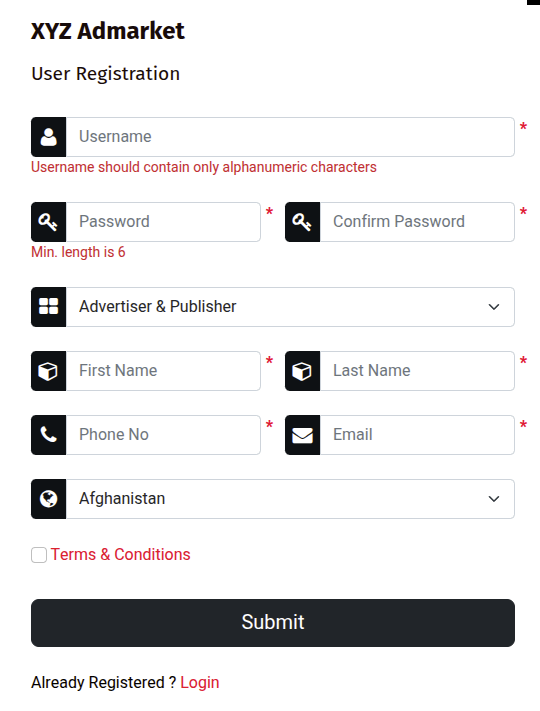 XYZ Admarket

User Registration

Username *

Username should contain only alphanumeric characters

Password * Confirm Password *

Min. length is 6

Advertiser & Publisher

First Name * Last Name *

Phone No * Email *

Afghanistan

Terms & Conditions

Submit

Already Registered ? Login